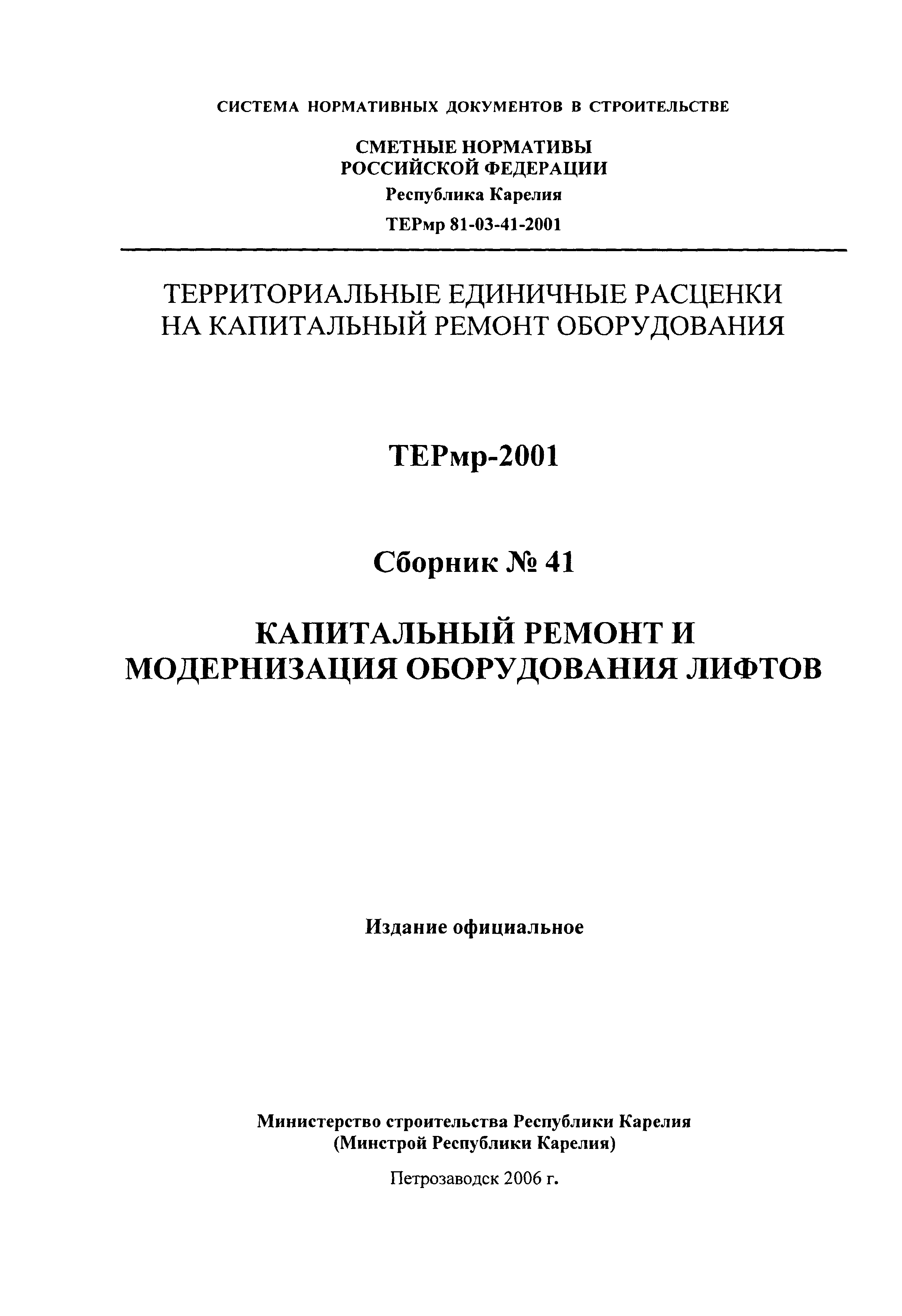 СИСТЕМА НОРМАТИВНЫХ ДОКУМЕНТОВ В СТРОИТЕЛЬСТВЕ

СМЕТНЫЕ НОРМАТИВЫ
РОССИЙСКОЙ ФЕДЕРАЦИИ

Республика Карелия

ТЕРмр 81-03-41-2001

ТЕРРИТОРИАЛЬНЫЕ ЕДИНИЧНЫЕ РАСЦЕНКИ НА КАПИТАЛЬНЫЙ РЕМОНТ ОБОРУДОВАНИЯ

ТЕРмр-2001

Сборник № 41

КАПИТАЛЬНЫЙ РЕМОНТ И МОДЕРНИЗАЦИЯ ОБОРУДОВАНИЯ ЛИФТОВ

Издание официальное

Министерство строительства Республики Карелия
(Минстрой Республики Карелия)

Петрозаводск 2006 г.